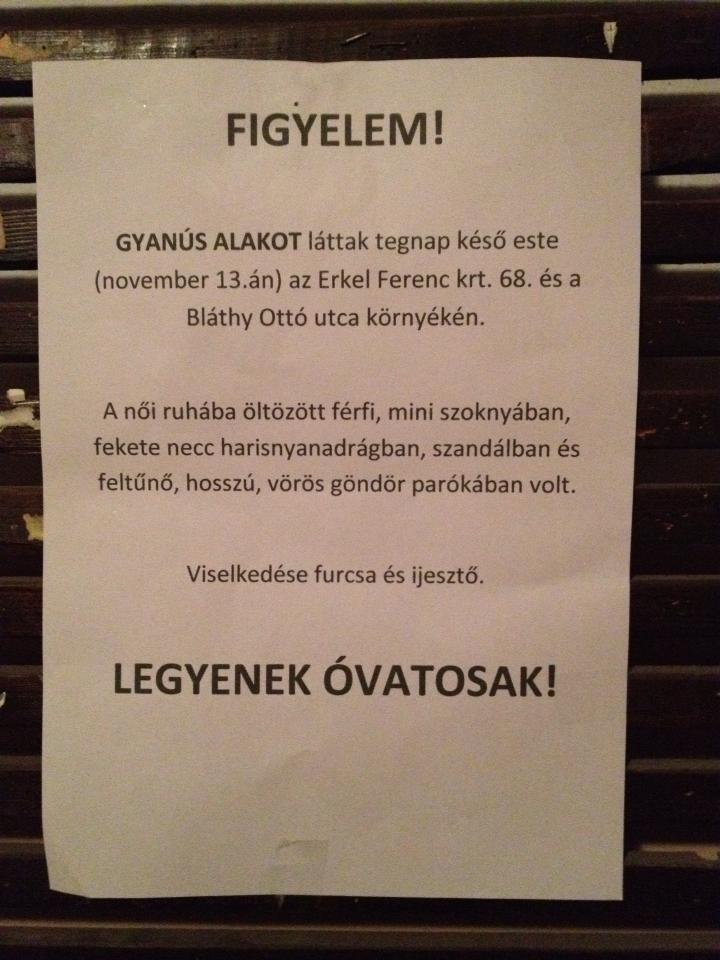 FIGYELEM!

GYANÚS ALAKOT láttak tegnap késő este (november 13.án) az Erkel Ferenc krt. 68. és a Bláthy Ottó utca környékén.

A női ruhába öltözött férfi, mini szoknyában, fekete necc harisnyanadrágban, szandálban és feltűnő, hosszú, vörös göndör parókában volt.

Viselkedése furcsa és ijesztő.

LEGYENEK ÓVATOSAK!